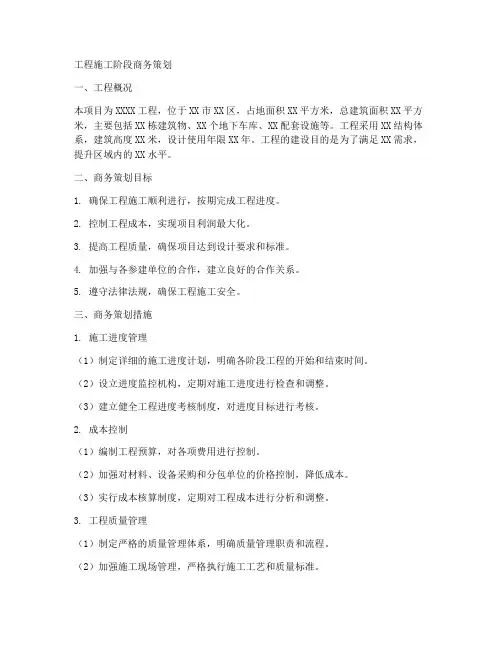 工程施工阶段商务策划

一、工程概况

本项目为XXXX工程，位于XX市XX区，占地面积XX平方米，总建筑面积XX平方米，主要包括XX栋建筑物、XX个地下车库、XX配套设施等。工程采用XX结构体系，建筑高度XX米，设计使用年限XX年。工程的建设目的是为了满足XX需求，提升区域内的XX水平。

二、商务策划目标

1. 确保工程施工顺利进行，按期完成工程进度。

2. 控制工程成本，实现项目利润最大化。

3. 提高工程质量，确保项目达到设计要求和标准。

4. 加强与各参建单位的合作，建立良好的合作关系。

5. 遵守法律法规，确保工程施工安全。

三、商务策划措施

1. 施工进度管理

（1）制定详细的施工进度计划，明确各阶段工程的开始和结束时间。

（2）设立进度监控机构，定期对施工进度进行检查和调整。

（3）建立健全工程进度考核制度，对进度目标进行考核。

2. 成本控制

（1）编制工程预算，对各项费用进行控制。

（2）加强对材料、设备采购和分包单位的价格控制，降低成本。

（3）实行成本核算制度，定期对工程成本进行分析和调整。

3. 工程质量管理

（1）制定严格的质量管理体系，明确质量管理职责和流程。

（2）加强施工现场管理，严格执行施工工艺和质量标准。